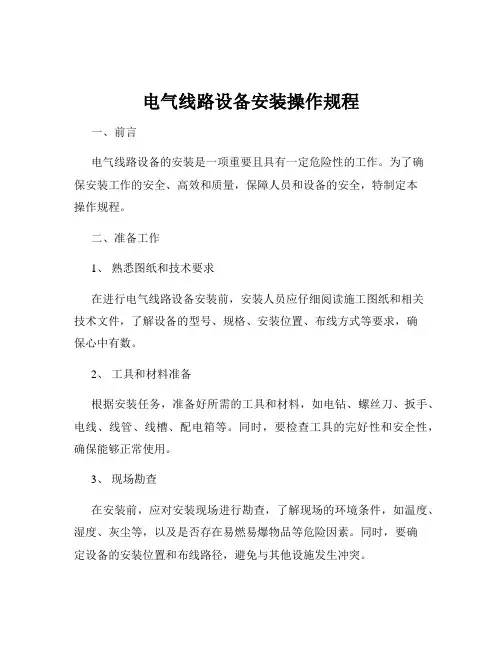 电气线路设备安装操作规程

一、前言

电气线路设备的安装是一项重要且具有一定危险性的工作。为了确保安装工作的安全、高效和质量，保障人员和设备的安全，特制定本操作规程。

二、准备工作

1、 熟悉图纸和技术要求

在进行电气线路设备安装前，安装人员应仔细阅读施工图纸和相关技术文件，了解设备的型号、规格、安装位置、布线方式等要求，确保心中有数。

2、 工具和材料准备

根据安装任务，准备好所需的工具和材料，如电钻、螺丝刀、扳手、电线、线管、线槽、配电箱等。同时，要检查工具的完好性和安全性，确保能够正常使用。

3、 现场勘查

在安装前，应对安装现场进行勘查，了解现场的环境条件，如温度、湿度、灰尘等，以及是否存在易燃易爆物品等危险因素。同时，要确定设备的安装位置和布线路径，避免与其他设施发生冲突。